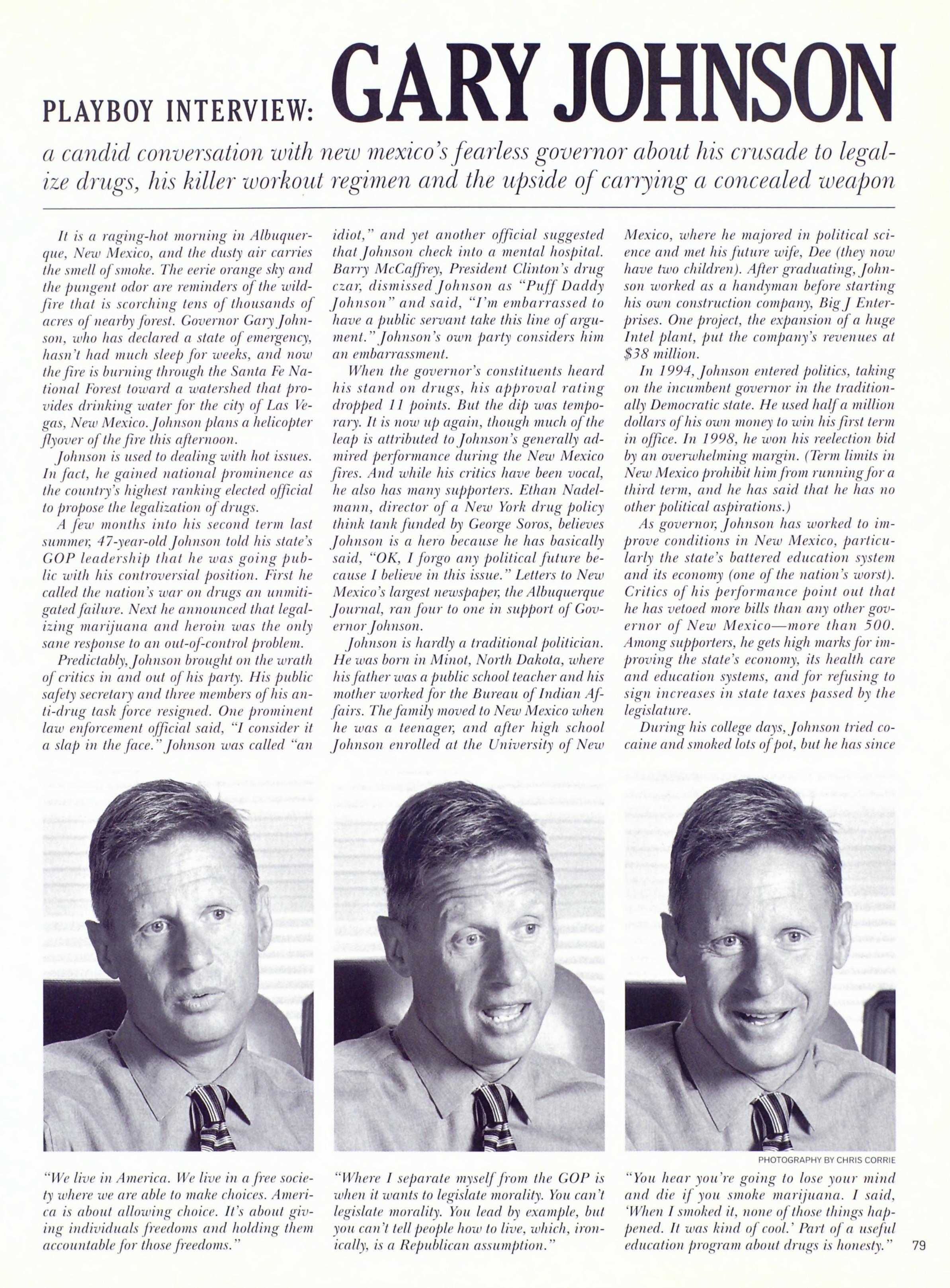 PLAYBOY INTERVIEW: GARY JOHNSON

a candid conversation with new mexico's fearless governor about his crusade to legalize drugs, his killer workout regimen and the upside of carrying a concealed weapon

It is a raging-hot morning in Albuquerque, New Mexico, and the dusty air carries the smell of smoke. The eerie orange sky and the pungent odor are reminders of the wildfire that is scorching tens of thousands of acres of nearby forest. Governor Gary Johnson, who has declared a state of emergency, hasn't had much sleep for weeks, and now the fire is burning through the Santa Fe National Forest toward a watershed that provides drinking water for the city of Las Vegas, New Mexico. Johnson plans a helicopter flyover of the fire this afternoon.

Johnson is used to dealing with hot issues. In fact, he gained national prominence as the country's highest ranking elected official to propose the legalization of drugs.

A few months into his second term last summer, 47-year-old Johnson told his state's GOP leadership that he was going public with his controversial position. First he called the nation's war on drugs an unmitigated failure. Next he announced that legalizing marijuana and heroin was the only sane response to an out-of-control problem.

Predictably, Johnson brought on the wrath of critics in and out of his party. His public safety secretary and three members of his anti-drug task force resigned. One prominent law enforcement official said, "I consider it a slap in the face." Johnson was called "an idiot," and yet another official suggested that Johnson check into a mental hospital. Barry McCaffrey, President Clinton's drug czar, dismissed Johnson as "Puff Daddy Johnson" and said, "I'm embarrassed to have a public servant take this line of argument." Johnson's own party considers him an embarrassment.

When the governor's constituents heard his stand on drugs, his approval rating dropped 11 points. But the dip was temporary. It is now up again, though much of the leap is attributed to Johnson's generally admired performance during the New Mexico fires. And while his critics have been vocal, he also has many supporters. Ethan Nadelmann, director of a New York drug policy think tank funded by George Soros, believes Johnson is a hero because he has basically said, "OK, I forgo any political future because I believe in this issue." Letters to New Mexico's largest newspaper, the Albuquerque Journal, ran four to one in support of Governor Johnson.

Johnson is hardly a traditional politician. He was born in Minot, North Dakota, where his father was a public school teacher and his mother worked for the Bureau of Indian Affairs. The family moved to New Mexico when he was a teenager, and after high school Johnson enrolled at the University of New Mexico, where he majored in political science and met his future wife, Dee (they now have two children). After graduating, Johnson worked as a handyman before starting his own construction company, Big J Enterprises. One project, the expansion of a huge Intel plant, put the company's revenues at $38 million.

In 1994, Johnson entered politics, taking on the incumbent governor in the traditionally Democratic state. He used half a million dollars of his own money to win his first term in office. In 1998, he won his reelection bid by an overwhelming margin. (Term limits in New Mexico prohibit him from running for a third term, and he has said that he has no other political aspirations.)

As governor, Johnson has worked to improve conditions in New Mexico, particularly the state's battered education system and its economy (one of the nation's worst). Critics of his performance point out that he has vetoed more bills than any other governor of New Mexico—more than 500. Among supporters, he gets high marks for improving the state's economy, its health care and education systems, and for refusing to sign increases in state taxes passed by the legislature.

During his college days, Johnson tried cocaine and smoked lots of pot, but he has since

PHOTOGRAPHY BY CHRIS CORRIE

"We live in America. We live in a free society where we are able to make choices. America is about allowing choice. It's about giving individuals freedoms and holding them accountable for those freedoms."

"Where I separate myself from the GOP is when it wants to legislate morality. You can't legislate morality. You lead by example, but you can't tell people how to live, which, ironically, is a Republican assumption."

"You hear you're going to lose your mind and die if you smoke marijuana. I said, 'When I smoked it, none of those things happened. It was kind of cool.' Part of a useful education program about drugs is honesty."

79